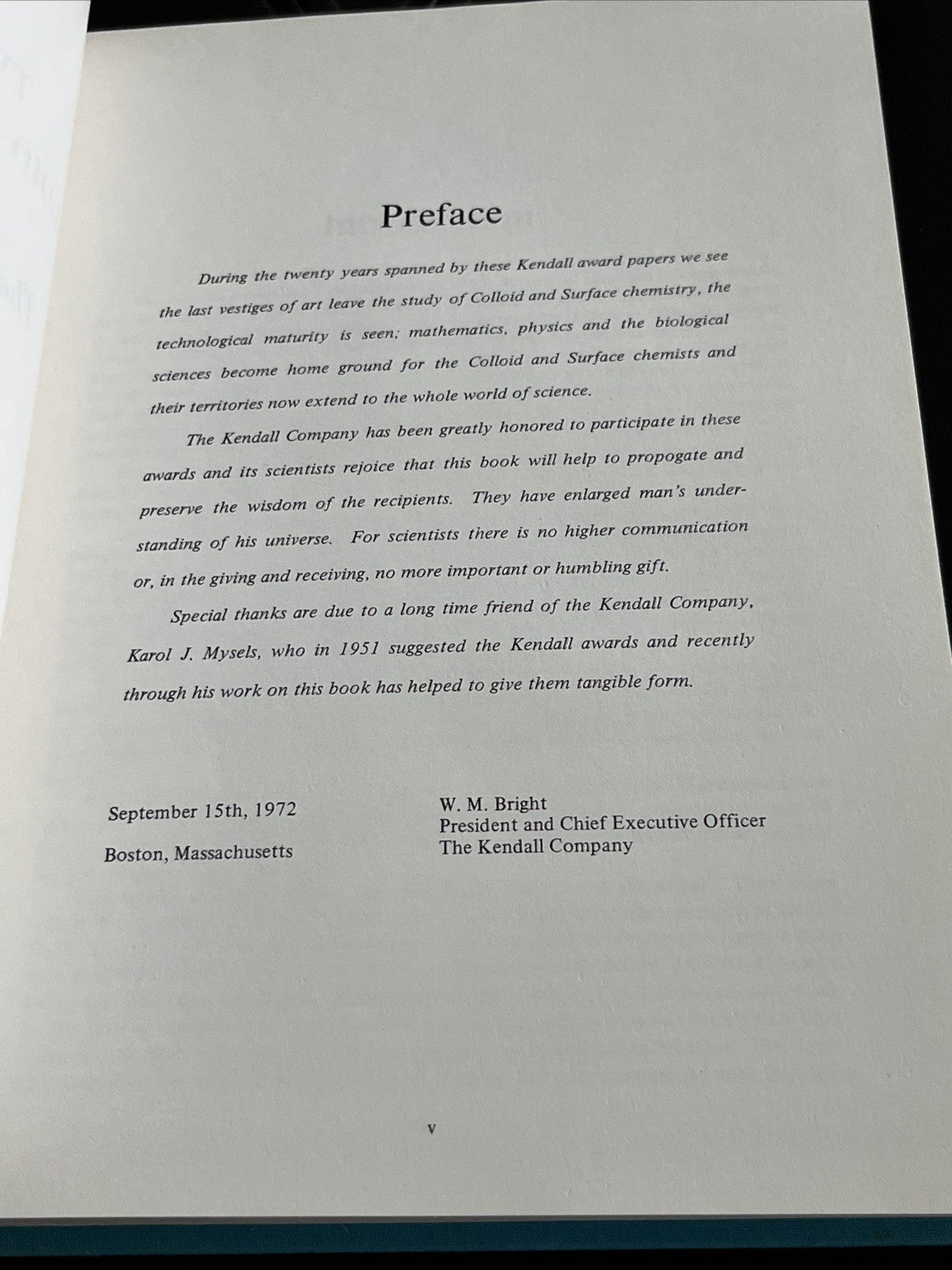 Preface

During the twenty years spanned by these Kendall award papers we see the last vestiges of art leave the study of Colloid and Surface chemistry, the technological maturity is seen; mathematics, physics and the biological sciences become home ground for the Colloid and Surface chemists and their territories now extend to the whole world of science.

The Kendall Company has been greatly honored to participate in these awards and its scientists rejoice that this book will help to propogate and preserve the wisdom of the recipients. They have enlarged man's understanding of his universe. For scientists there is no higher communication or, in the giving and receiving, no more important or humbling gift.

Special thanks are due to a long time friend of the Kendall Company, Karol J. Mysels, who in 1951 suggested the Kendall awards and recently through his work on this book has helped to give them tangible form.

September 15th, 1972
Boston, Massachusetts

W. M. Bright
President and Chief Executive Officer
The Kendall Company

v